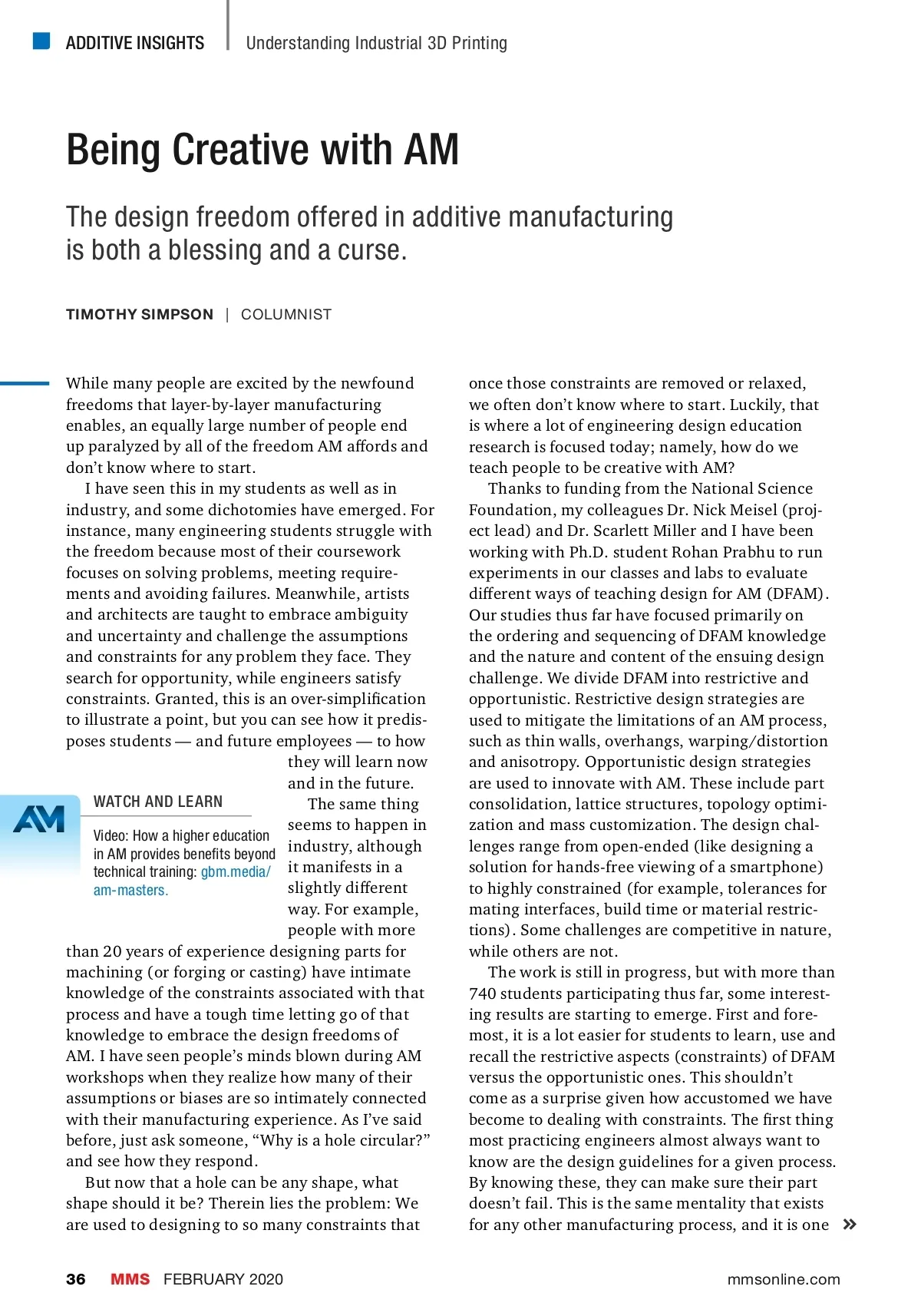 ADDITIVE INSIGHTS | Understanding Industrial 3D Printing

Being Creative with AM

The design freedom offered in additive manufacturing is both a blessing and a curse.

TIMOTHY SIMPSON | COLUMNIST

While many people are excited by the newfound freedoms that layer-by-layer manufacturing enables, an equally large number of people end up paralyzed by all of the freedom AM affords and don't know where to start.

I have seen this in my students as well as in industry, and some dichotomies have emerged. For instance, many engineering students struggle with the freedom because most of their coursework focuses on solving problems, meeting requirements and avoiding failures. Meanwhile, artists and architects are taught to embrace ambiguity and uncertainty and challenge the assumptions and constraints for any problem they face. They search for opportunity, while engineers satisfy constraints. Granted, this is an over-simplification to illustrate a point, but you can see how it predisposes students — and future employees — to how they will learn now and in the future.

The same thing seems to happen in industry, although it manifests in a slightly different way. For example, people with more than 20 years of experience designing parts for machining (or forging or casting) have intimate knowledge of the constraints associated with that process and have a tough time letting go of that knowledge to embrace the design freedoms of AM. I have seen people's minds blown during AM workshops when they realize how many of their assumptions or biases are so intimately connected with their manufacturing experience. As I've said before, just ask someone, "Why is a hole circular?" and see how they respond.

But now that a hole can be any shape, what shape should it be? Therein lies the problem: We are used to designing to so many constraints that

AM

WATCH AND LEARN

Video: How a higher education in AM provides benefits beyond technical training: gbm.media/am-masters.

once those constraints are removed or relaxed, we often don't know where to start. Luckily, that is where a lot of engineering design education research is focused today; namely, how do we teach people to be creative with AM?

Thanks to funding from the National Science Foundation, my colleagues Dr. Nick Meisel (project lead) and Dr. Scarlett Miller and I have been working with Ph.D. student Rohan Prabhu to run experiments in our classes and labs to evaluate different ways of teaching design for AM (DFAM). Our studies thus far have focused primarily on the ordering and sequencing of DFAM knowledge and the nature and content of the ensuing design challenge. We divide DFAM into restrictive and opportunistic. Restrictive design strategies are used to mitigate the limitations of an AM process, such as thin walls, overhangs, warping/distortion and anisotropy. Opportunistic design strategies are used to innovate with AM. These include part consolidation, lattice structures, topology optimization and mass customization. The design challenges range from open-ended (like designing a solution for hands-free viewing of a smartphone) to highly constrained (for example, tolerances for mating interfaces, build time or material restrictions). Some challenges are competitive in nature, while others are not.

The work is still in progress, but with more than 740 students participating thus far, some interesting results are starting to emerge. First and foremost, it is a lot easier for students to learn, use and recall the restrictive aspects (constraints) of DFAM versus the opportunistic ones. This shouldn't come as a surprise given how accustomed we have become to dealing with constraints. The first thing most practicing engineers almost always want to know are the design guidelines for a given process. By knowing these, they can make sure their part doesn't fail. This is the same mentality that exists for any other manufacturing process, and it is one »

36 MMS FEBRUARY 2020 mmsonline.com